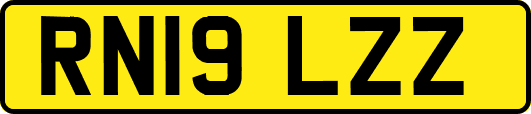 RN19 LZZ